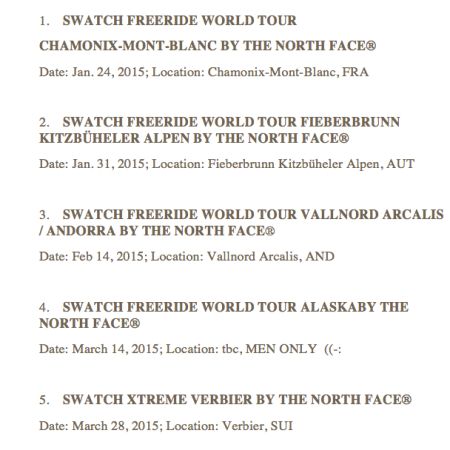 1. SWATCH FREERIDE WORLD TOUR CHAMONIX-MONT-BLANC BY THE NORTH FACE®

Date: Jan. 24, 2015; Location: Chamonix-Mont-Blanc, FRA

2. SWATCH FREERIDE WORLD TOUR FIEBERBRUNN KITZBÜHELER ALPEN BY THE NORTH FACE®

Date: Jan. 31, 2015; Location: Fieberbrunn Kitzbüheler Alpen, AUT

3. SWATCH FREERIDE WORLD TOUR VALLNORD ARCALIS / ANDORRA BY THE NORTH FACE®

Date: Feb 14, 2015; Location: Vallnord Arcalis, AND

4. SWATCH FREERIDE WORLD TOUR ALASKABY THE NORTH FACE®

Date: March 14, 2015; Location: tbc, MEN ONLY ((-:

5. SWATCH XTREME VERBIER BY THE NORTH FACE®

Date: March 28, 2015; Location: Verbier, SUI